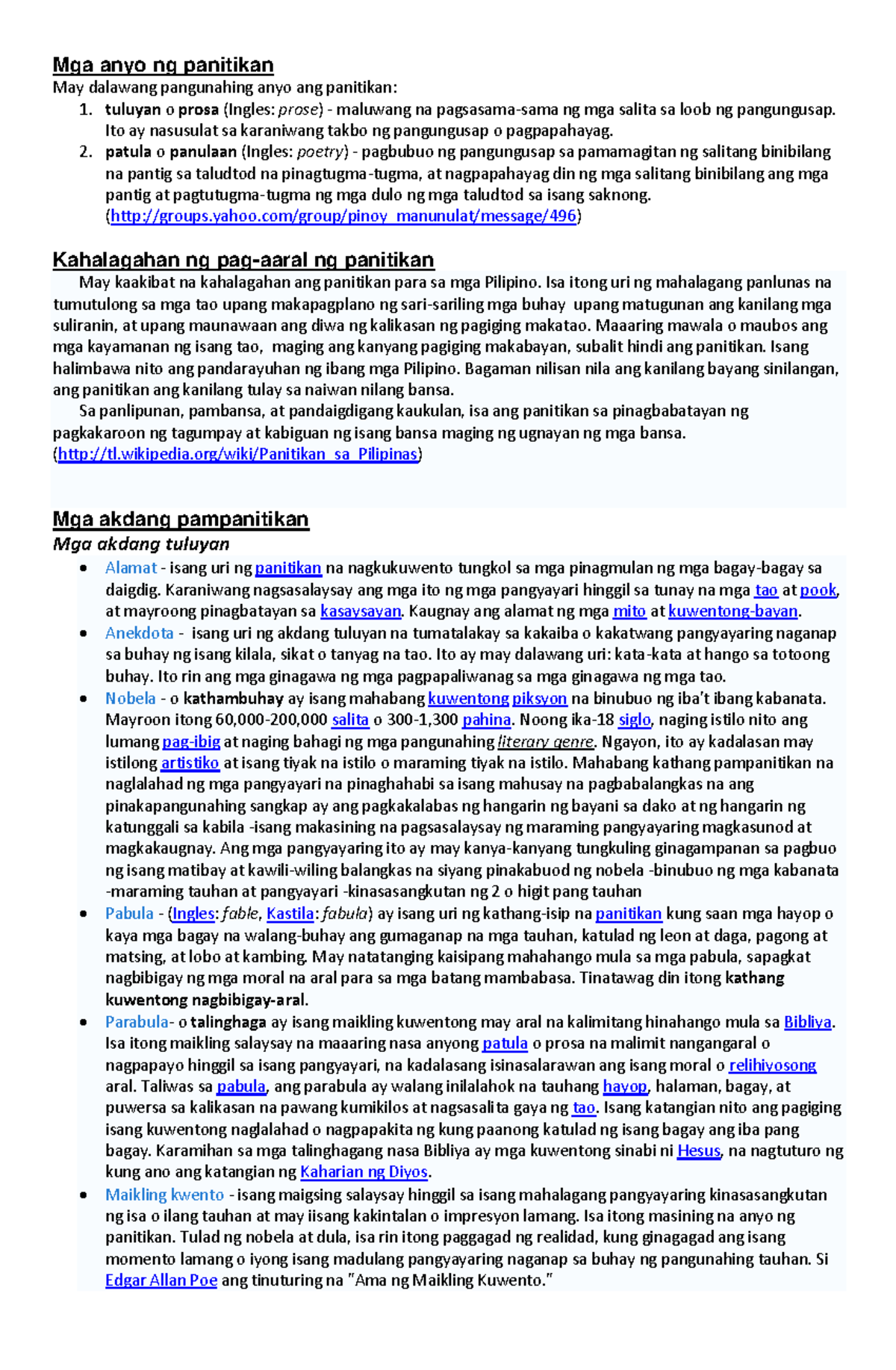 Mga anyo ng panitikan

May dalawang pangunahing anyo ang panitikan:

1. tuluyan o prosa (Ingles: prose) - maluwang na pagsasama-sama ng mga salita sa loob ng pangungusap. Ito ay nasusulat sa karaniwang takbo ng pangungusap o pagpapahayag.
2. patula o panulaan (Ingles: poetry) - pagbubuo ng pangungusap sa pamamagitan ng salitang binibilang na pantig sa taludtod na pinagtugma-tugma, at nagpapahayag din ng mga salitang binibilang ang mga pantig at pagtutugma-tugma ng mga dulo ng mga taludtod sa isang saknong. (http://groups.yahoo.com/group/pinoy_manunulat/message/496)

Kahalagahan ng pag-aaral ng panitikan

May kaakibat na kahalagahan ang panitikan para sa mga Pilipino. Isa itong uri ng mahalagang panlunas na tumutulong sa mga tao upang makapagplano ng sari-sariling mga buhay upang matugunan ang kanilang mga suliranin, at upang maunawaan ang diwa ng kalikasan ng pagiging makatao. Maaaring mawala o maubos ang mga kayamanan ng isang tao, maging ang kanyang pagiging makabayan, subalit hindi ang panitikan. Isang halimbawa nito ang pandarayuhan ng ibang mga Pilipino. Bagaman nilisan nila ang kanilang bayang sinilangan, ang panitikan ang kanilang tulay sa naiwan nilang bansa.

Sa panlipunan, pambansa, at pandaigdigang kaukulan, isa ang panitikan sa pinagbabatayan ng pagkakaroon ng tagumpay at kabiguan ng isang bansa maging ng ugnayan ng mga bansa. (http://tl.wikipedia.org/wiki/Panitikan_sa_Pilipinas)

Mga akdang pampanitikan

Mga akdang tuluyan

• Alamat - isang uri ng panitikan na nagkukuwento tungkol sa mga pinagmulan ng mga bagay-bagay sa daigdig. Karaniwang nagsasalaysay ang mga ito ng mga pangyayari hinggil sa tunay na mga tao at pook, at mayroong pinagbatayan sa kasaysayan. Kaugnay ang alamat ng mga mito at kuwentong-bayan.
• Anekdota - isang uri ng akdang tuluyan na tumatalakay sa kakaiba o kakatwang pangyayaring naganap sa buhay ng isang kilala, sikat o tanyag na tao. Ito ay may dalawang uri: kata-kata at hango sa totoong buhay. Ito rin ang mga ginagawa ng mga pagpapaliwanag sa mga ginagawa ng mga tao.
• Nobela - o kathambuhay ay isang mahabang kuwentong piksyon na binubuo ng iba't ibang kabanata. Mayroon itong 60,000-200,000 salita o 300-1,300 pahina. Noong ika-18 siglo, naging istilo nito ang lumang pag-ibig at naging bahagi ng mga pangunahing literary genre. Ngayon, ito ay kadalasan may istilong artistiko at isang tiyak na istilo o maraming tiyak na istilo. Mahabang kathang pampanitikan na naglalahad ng mga pangyayari na pinaghahabi sa isang mahusay na pagbabalangkas na ang pinakapangunahing sangkap ay ang pagkakalabas ng hangarin ng bayani sa dako at ng hangarin ng katunggali sa kabila -isang makasining na pagsasalaysay ng maraming pangyayaring magkasunod at magkakaugnay. Ang mga pangyayaring ito ay may kanya-kanyang tungkuling ginagampanan sa pagbuo ng isang matibay at kawili-wiling balangkas na siyang pinakabuod ng nobela -binubuo ng mga kabanata -maraming tauhan at pangyayari -kinasasangkutan ng 2 o higit pang tauhan
• Pabula - (Ingles: fable, Kastila: fabula) ay isang uri ng kathang-isip na panitikan kung saan mga hayop o kaya mga bagay na walang-buhay ang gumaganap na mga tauhan, katulad ng leon at daga, pagong at matsing, at lobo at kambing. May natatanging kaisipang mahahango mula sa mga pabula, sapagkat nagbibigay ng mga moral na aral para sa mga batang mambabasa. Tinatawag din itong kathang kuwentong nagbibigay-aral.
• Parabula- o talinghaga ay isang maikling kuwentong may aral na kalimitang hinahango mula sa Bibliya. Isa itong maikling salaysay na maaaring nasa anyong patula o prosa na malimit nangangaral o nagpapayo hinggil sa isang pangyayari, na kadalasang isinasalarawan ang isang moral o relihiyosong aral. Taliwas sa pabula, ang parabula ay walang inilalahok na tauhang hayop, halaman, bagay, at puwersa sa kalikasan na pawang kumikilos at nagsasalita gaya ng tao. Isang katangian nito ang pagiging isang kuwentong naglalahad o nagpapakita ng kung paanong katulad ng isang bagay ang iba pang bagay. Karamihan sa mga talinghagang nasa Bibliya ay mga kuwentong sinabi ni Hesus, na nagtuturo ng kung ano ang katangian ng Kaharian ng Diyos.
• Maikling kwento - isang maigsing salaysay hinggil sa isang mahalagang pangyayaring kinasasangkutan ng isa o ilang tauhan at may iisang kakintalan o impresyon lamang. Isa itong masining na anyo ng panitikan. Tulad ng nobela at dula, isa rin itong paggagad ng realidad, kung ginagagad ang isang momento lamang o iyong isang madulang pangyayaring naganap sa buhay ng pangunahing tauhan. Si Edgar Allan Poe ang tinuturing na "Ama ng Maikling Kuwento."